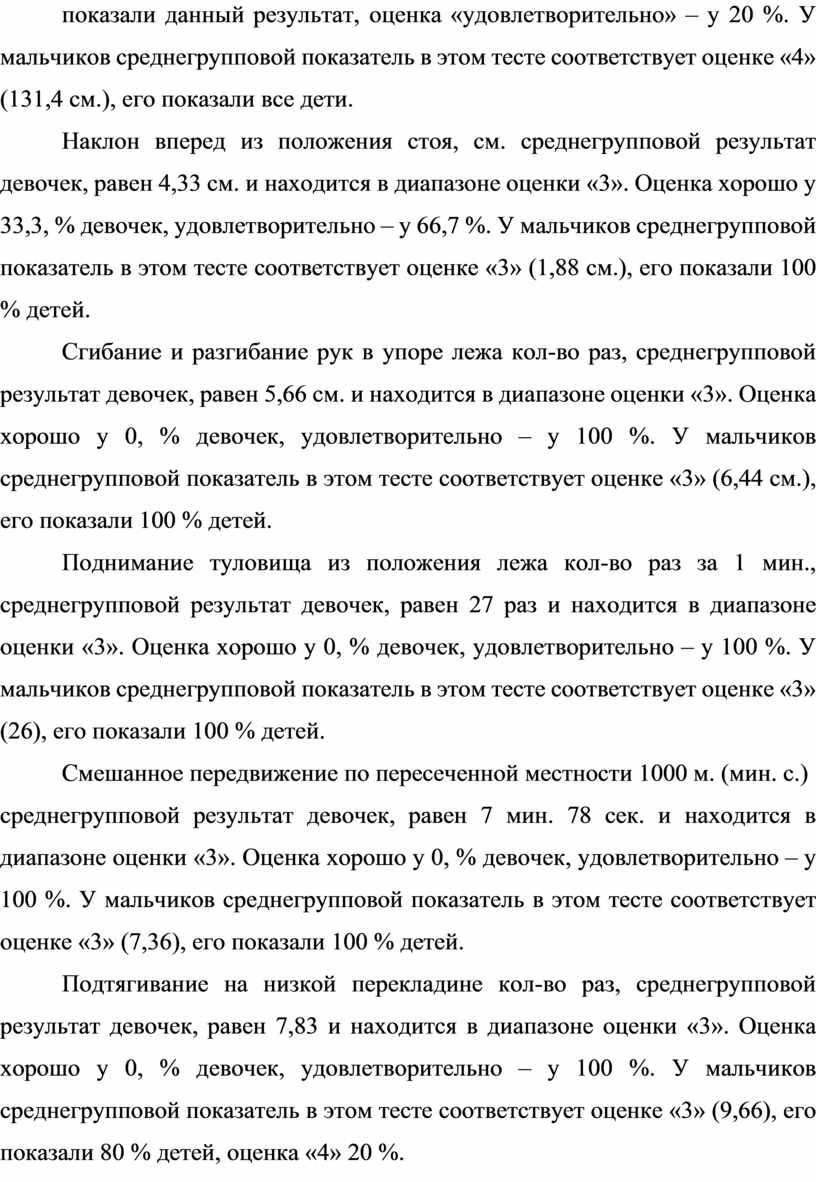 показали данный результат, оценка «удовлетворительно» – у 20 %. У мальчиков среднегрупповой показатель в этом тесте соответствует оценке «4» (131,4 см.), его показали все дети.

Наклон вперед из положения стоя, см. среднегрупповой результат девочек, равен 4,33 см. и находится в диапазоне оценки «3». Оценка хорошо у 33,3, % девочек, удовлетворительно – у 66,7 %. У мальчиков среднегрупповой показатель в этом тесте соответствует оценке «3» (1,88 см.), его показали 100 % детей.

Сгибание и разгибание рук в упоре лежа кол-во раз, среднегрупповой результат девочек, равен 5,66 см. и находится в диапазоне оценки «3». Оценка хорошо у 0, % девочек, удовлетворительно – у 100 %. У мальчиков среднегрупповой показатель в этом тесте соответствует оценке «3» (6,44 см.), его показали 100 % детей.

Поднимание туловища из положения лежа кол-во раз за 1 мин., среднегрупповой результат девочек, равен 27 раз и находится в диапазоне оценки «3». Оценка хорошо у 0, % девочек, удовлетворительно – у 100 %. У мальчиков среднегрупповой показатель в этом тесте соответствует оценке «3» (26), его показали 100 % детей.

Смешанное передвижение по пересеченной местности 1000 м. (мин. с.) среднегрупповой результат девочек, равен 7 мин. 78 сек. и находится в диапазоне оценки «3». Оценка хорошо у 0, % девочек, удовлетворительно – у 100 %. У мальчиков среднегрупповой показатель в этом тесте соответствует оценке «3» (7,36), его показали 100 % детей.

Подтягивание на низкой перекладине кол-во раз, среднегрупповой результат девочек, равен 7,83 и находится в диапазоне оценки «3». Оценка хорошо у 0, % девочек, удовлетворительно – у 100 %. У мальчиков среднегрупповой показатель в этом тесте соответствует оценке «3» (9,66), его показали 80 % детей, оценка «4» 20 %.